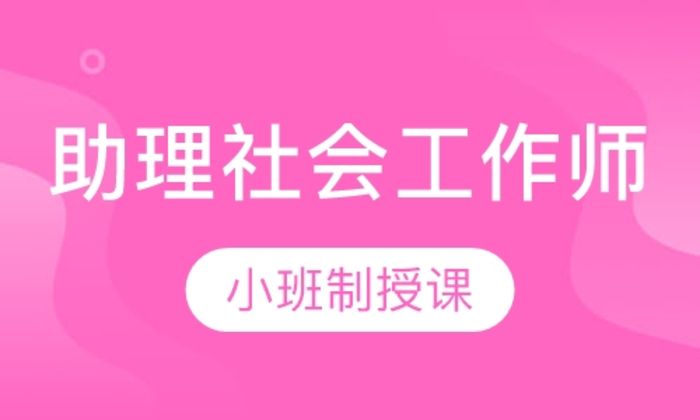 助理社会工作师

小班制授课